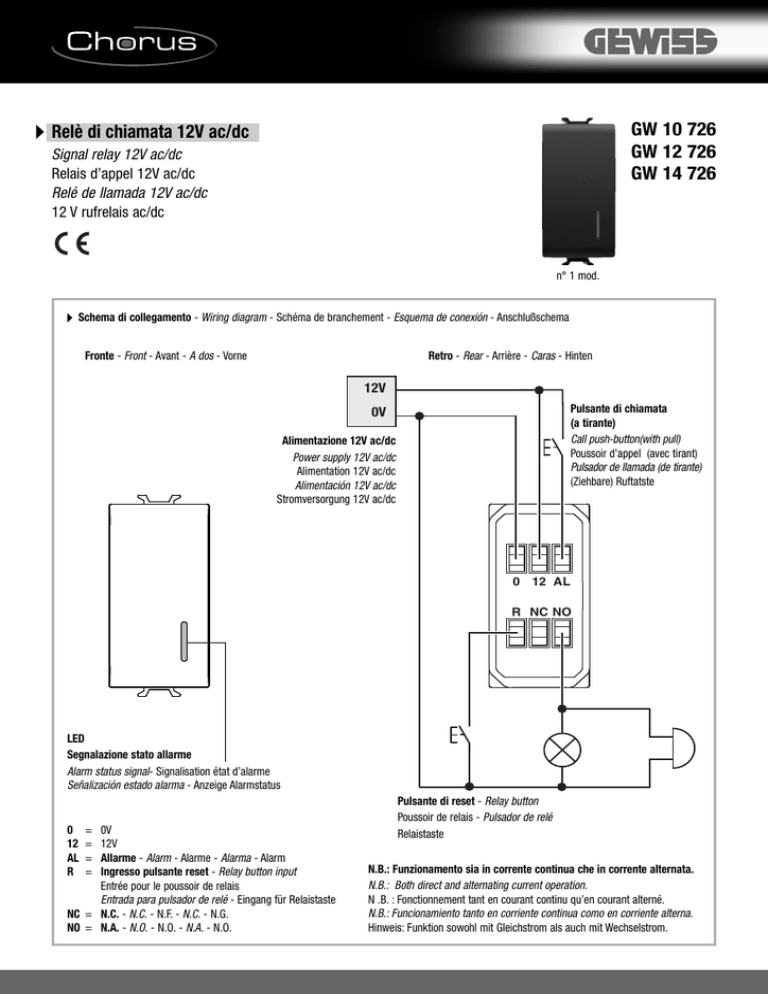 Chorus

GEWISS

Relè di chiamata 12V ac/dc
Signal relay 12V ac/dc
Relais d'appel 12V ac/dc
Relé de llamada 12V ac/dc
12 V rufrelais ac/dc

CE

GW 10 726
GW 12 726
GW 14 726

n° 1 mod.

Schema di collegamento - Wiring diagram - Schéma de branchement - Esquema de conexión - Anschlußschema

Fronte - Front - Avant - A dos - Vorne

Retro - Rear - Arrière - Caras - Hinten

12V
0V

Alimentazione 12V ac/dc
Power supply 12V ac/dc
Alimentation 12V ac/dc
Alimentación 12V ac/dc
Stromversorgung 12V ac/dc

Pulsante di chiamata (a tirante)
Call push-button(with pull)
Poussoir d'appel (avec tirant)
Pulsador de llamada (de tirante)
(Ziehbare) Ruftatste

0 12 AL
R NC NO

LED
Segnalazione stato allarme
Alarm status signal- Signalisation état d'alarme
Señalización estado alarma - Anzeige Alarmstatus

Pulsante di reset - Relay button
Poussoir de relais - Pulsador de relé
Relaistaste

0 = 0V
12 = 12V
AL = Allarme - Alarm - Alarme - Alarma - Alarm
R = Ingresso pulsante reset - Relay button input
Entrée pour le poussoir de relais
Entrada para pulsador de relé - Eingang für Relaistaste
NC = N.C. - N.C. - N.F. - N.C. - N.G.
NO = N.A. - N.O. - N.O. - N.A. - N.O.

N.B.: Funzionamento sia in corrente continua che in corrente alternata.
N.B.: Both direct and alternating current operation.
N .B. : Fonctionnement tant en courant continu qu'en courant alterné.
N.B.: Funcionamiento tanto en corriente continua como en corriente alterna.
Hinweis: Funktion sowohl mit Gleichstrom als auch mit Wechselstrom.